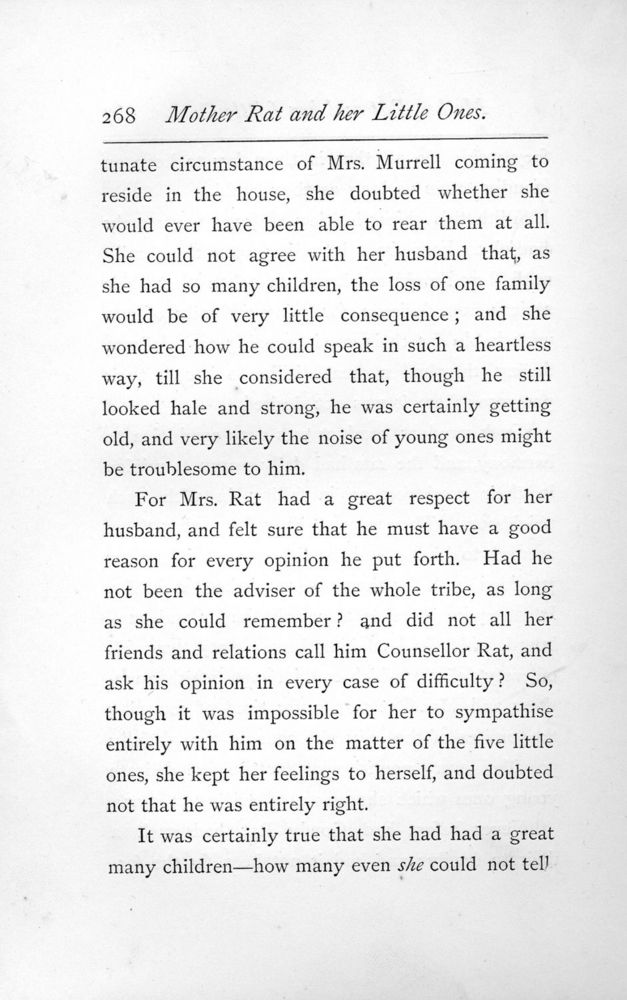 268 Mother Rat and her Little Ones.

tunate circumstance of Mrs. Murrell coming to reside in the house, she doubted whether she would ever have been able to rear them at all. She could not agree with her husband that, as she had so many children, the loss of one family would be of very little consequence; and she wondered how he could speak in such a heartless way, till she considered that, though he still looked hale and strong, he was certainly getting old, and very likely the noise of young ones might be troublesome to him.

For Mrs. Rat had a great respect for her husband, and felt sure that he must have a good reason for every opinion he put forth. Had he not been the adviser of the whole tribe, as long as she could remember? and did not all her friends and relations call him Counsellor Rat, and ask his opinion in every case of difficulty? So, though it was impossible for her to sympathise entirely with him on the matter of the five little ones, she kept her feelings to herself, and doubted not that he was entirely right.

It was certainly true that she had had a great many children—how many even she could not tell